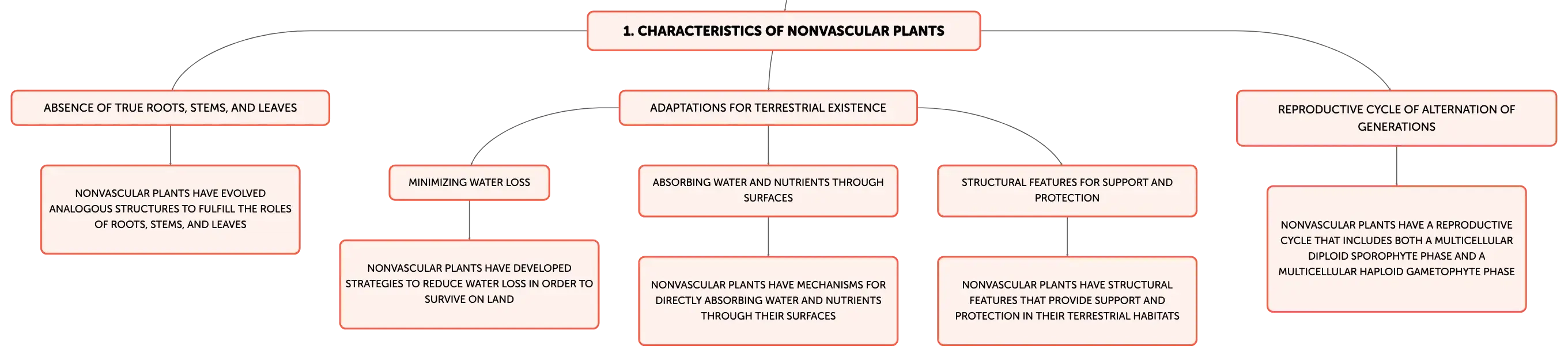 1. CHARACTERISTICS OF NONVASCULAR PLANTS

ABSENCE OF TRUE ROOTS, STEMS, AND LEAVES

NONVASCULAR PLANTS HAVE EVOLVED ANALOGOUS STRUCTURES TO FULFILL THE ROLES OF ROOTS, STEMS, AND LEAVES

ADAPTATIONS FOR TERRESTRIAL EXISTENCE

MINIMIZING WATER LOSS

NONVASCULAR PLANTS HAVE DEVELOPED STRATEGIES TO REDUCE WATER LOSS IN ORDER TO SURVIVE ON LAND

ABSORBING WATER AND NUTRIENTS THROUGH SURFACES

NONVASCULAR PLANTS HAVE MECHANISMS FOR DIRECTLY ABSORBING WATER AND NUTRIENTS THROUGH THEIR SURFACES

STRUCTURAL FEATURES FOR SUPPORT AND PROTECTION

NONVASCULAR PLANTS HAVE STRUCTURAL FEATURES THAT PROVIDE SUPPORT AND PROTECTION IN THEIR TERRESTRIAL HABITATS

REPRODUCTIVE CYCLE OF ALTERNATION OF GENERATIONS

NONVASCULAR PLANTS HAVE A REPRODUCTIVE CYCLE THAT INCLUDES BOTH A MULTICELLULAR DIPLOID SPOROPHYTE PHASE AND A MULTICELLULAR HAPLOID GAMETOPHYTE PHASE